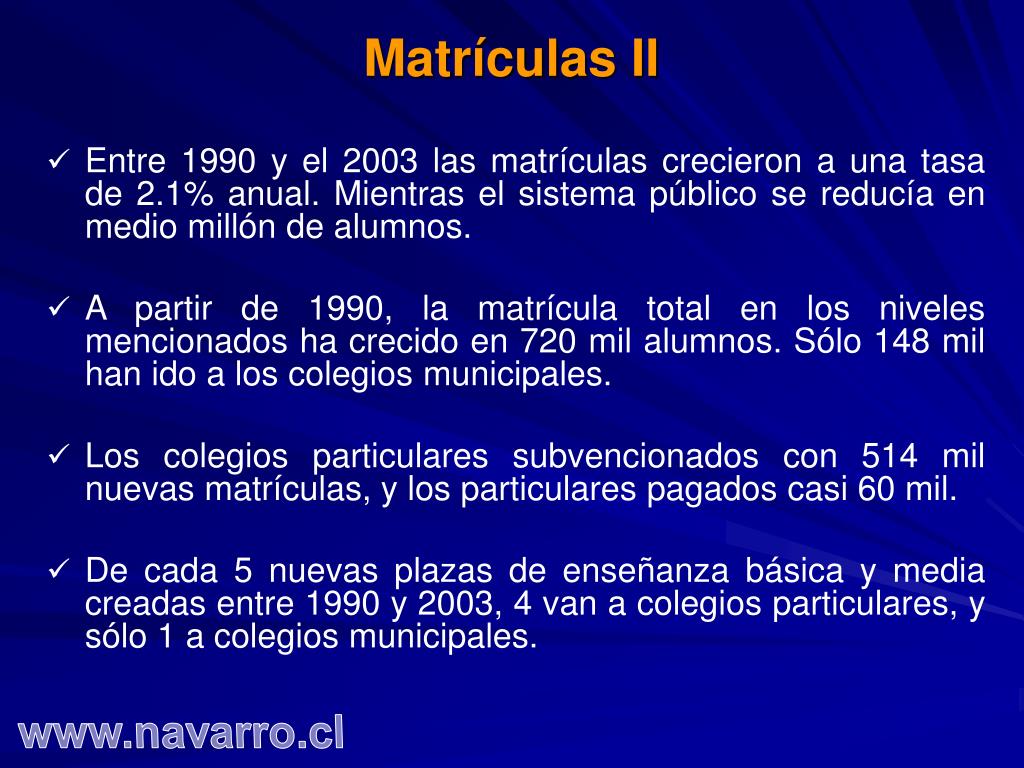 Matrículas II

✓ Entre 1990 y el 2003 las matrículas crecieron a una tasa de 2.1% anual. Mientras el sistema público se reducía en medio millón de alumnos.

✓ A partir de 1990, la matrícula total en los niveles mencionados ha crecido en 720 mil alumnos. Sólo 148 mil han ido a los colegios municipales.

✓ Los colegios particulares subvencionados con 514 mil nuevas matrículas, y los particulares pagados casi 60 mil.

✓ De cada 5 nuevas plazas de enseñanza básica y media creadas entre 1990 y 2003, 4 van a colegios particulares, y sólo 1 a colegios municipales.

www.navarro.cl